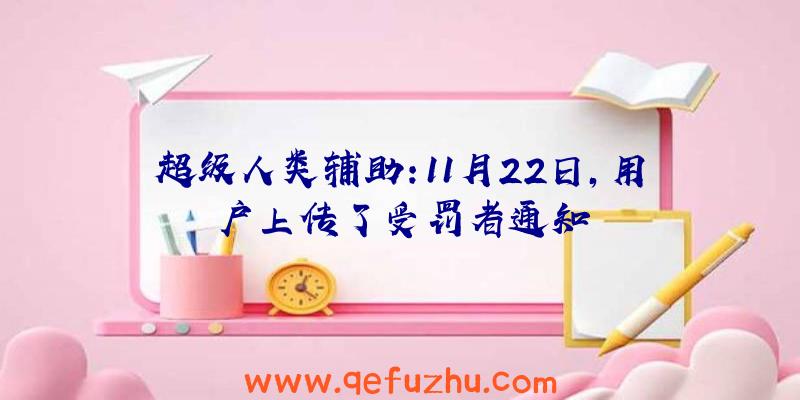 超级人类辅助：11月22日，用户上传了受罚者通知

www.qefuzhu.com